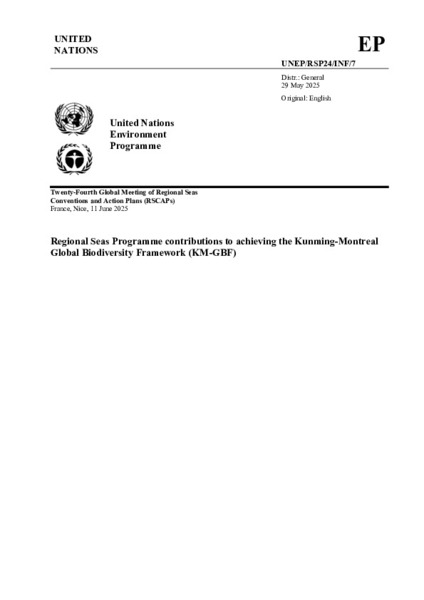 UNITED NATIONS

EP

UNEP/RSP24/INF/7

Distr.: General
29 May 2025

Original: English

United Nations Environment Programme

Twenty-Fourth Global Meeting of Regional Seas Conventions and Action Plans (RSCAPs)
France, Nice, 11 June 2025

Regional Seas Programme contributions to achieving the Kunming-Montreal Global Biodiversity Framework (KM-GBF)